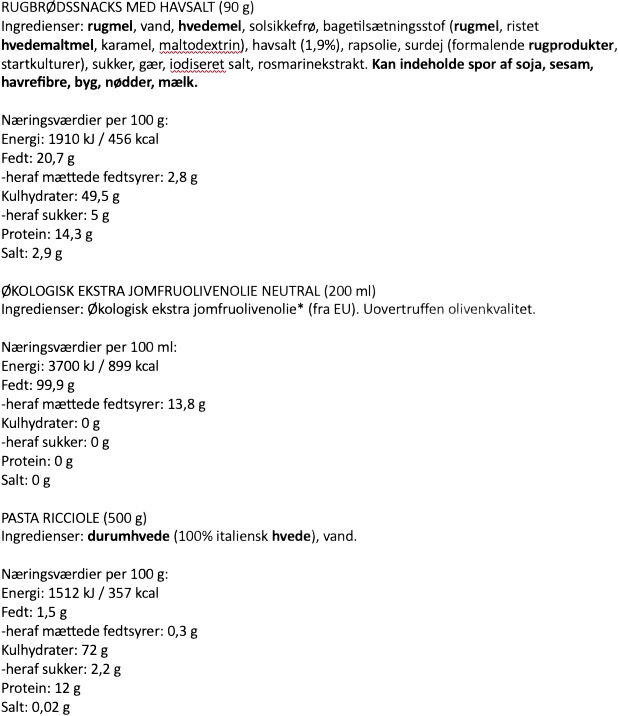 RUGBRØDSSNACKS MED HAVSALT (90 g)
Ingredienser: rugmel, vand, hvedemel, solsikkefrø, bagetilsætningsstof (rugmel, ristet hvedemaltmel, karamel, maltodextrin), havsalt (1,9%), rapsolie, surdej (formalende rugprodukter, startkulturer), sukker, gær, iodiseret salt, rosmarinekstrakt. Kan indeholde spor af soja, sesam, havrefibre, byg, nødder, mælk.

Næringsværdier per 100 g:
Energi: 1910 kJ / 456 kcal
Fedt: 20,7 g
-heraf mættede fedtsyrer: 2,8 g
Kulhydrater: 49,5 g
-heraf sukker: 5 g
Protein: 14,3 g
Salt: 2,9 g

ØKOLOGISK EKSTRA JOMFRUOLIVENOLIE NEUTRAL (200 ml)
Ingredienser: Økologisk ekstra jomfruolivenolie* (fra EU). Uovertruffen olivenkvalitet.

Næringsværdier per 100 ml:
Energi: 3700 kJ / 899 kcal
Fedt: 99,9 g
-heraf mættede fedtsyrer: 13,8 g
Kulhydrater: 0 g
-heraf sukker: 0 g
Protein: 0 g
Salt: 0 g

PASTA RICCIOLE (500 g)
Ingredienser: durumhvede (100% italiensk hvede), vand.

Næringsværdier per 100 g:
Energi: 1512 kJ / 357 kcal
Fedt: 1,5 g
-heraf mættede fedtsyrer: 0,3 g
Kulhydrater: 72 g
-heraf sukker: 2,2 g
Protein: 12 g
Salt: 0,02 g